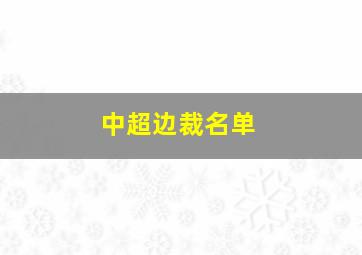 中超边裁名单